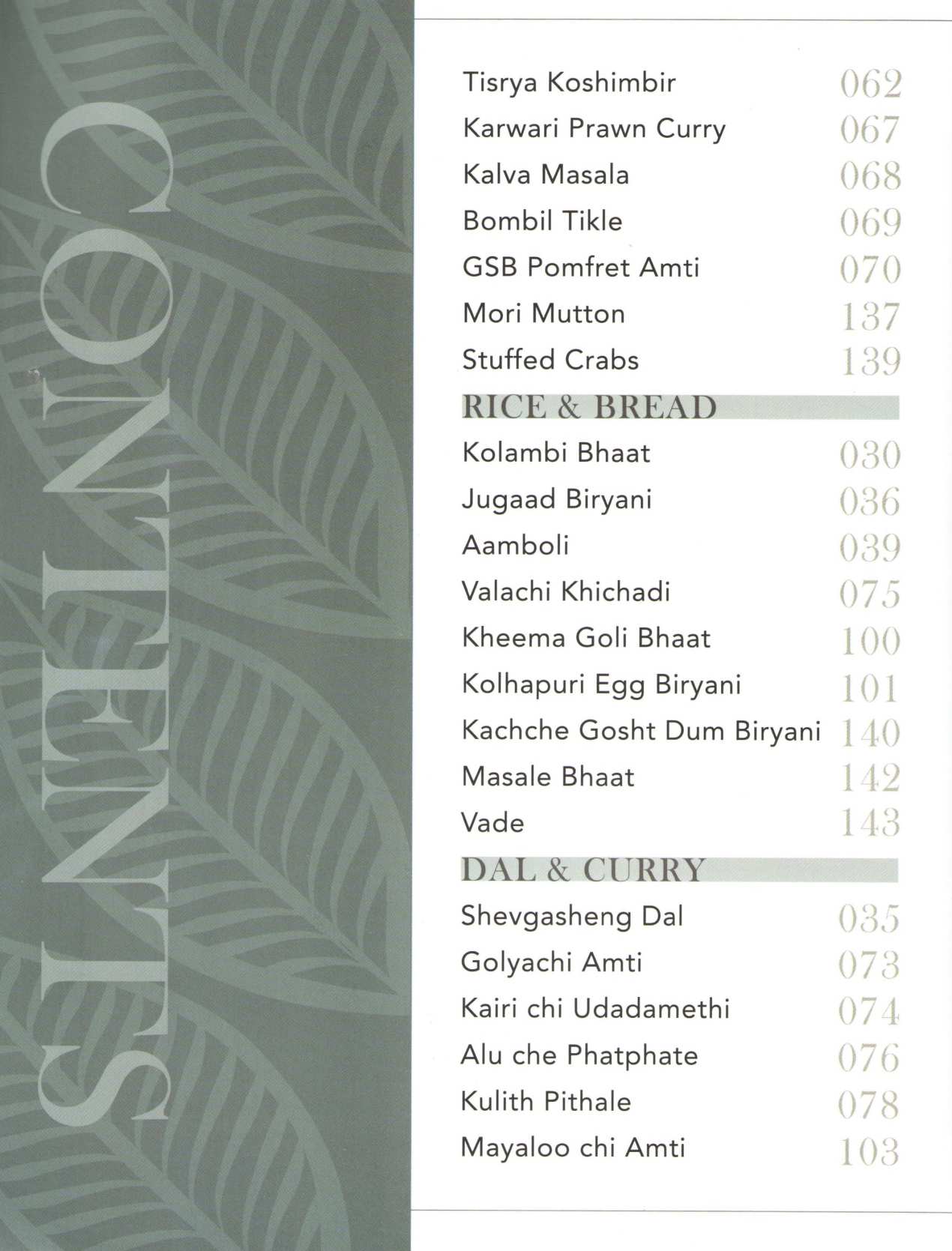 CONTENTS

Tisrya Koshimbir 062
Karwari Prawn Curry 067
Kalva Masala 068
Bombil Tikle 069
GSB Pomfret Amti 070
Mori Mutton 137
Stuffed Crabs 139

RICE & BREAD

Kolambi Bhaat 030
Jugaad Biryani 036
Aamboli 039
Valachi Khichadi 075
Kheema Goli Bhaat 100
Kolhapuri Egg Biryani 101
Kachche Gosht Dum Biryani 140
Masale Bhaat 142
Vade 143

DAL & CURRY

Shevgasheng Dal 035
Golyachi Amti 073
Kairi chi Udadamethi 074
Alu che Phatphate 076
Kulith Pithale 078
Mayaloo chi Amti 103